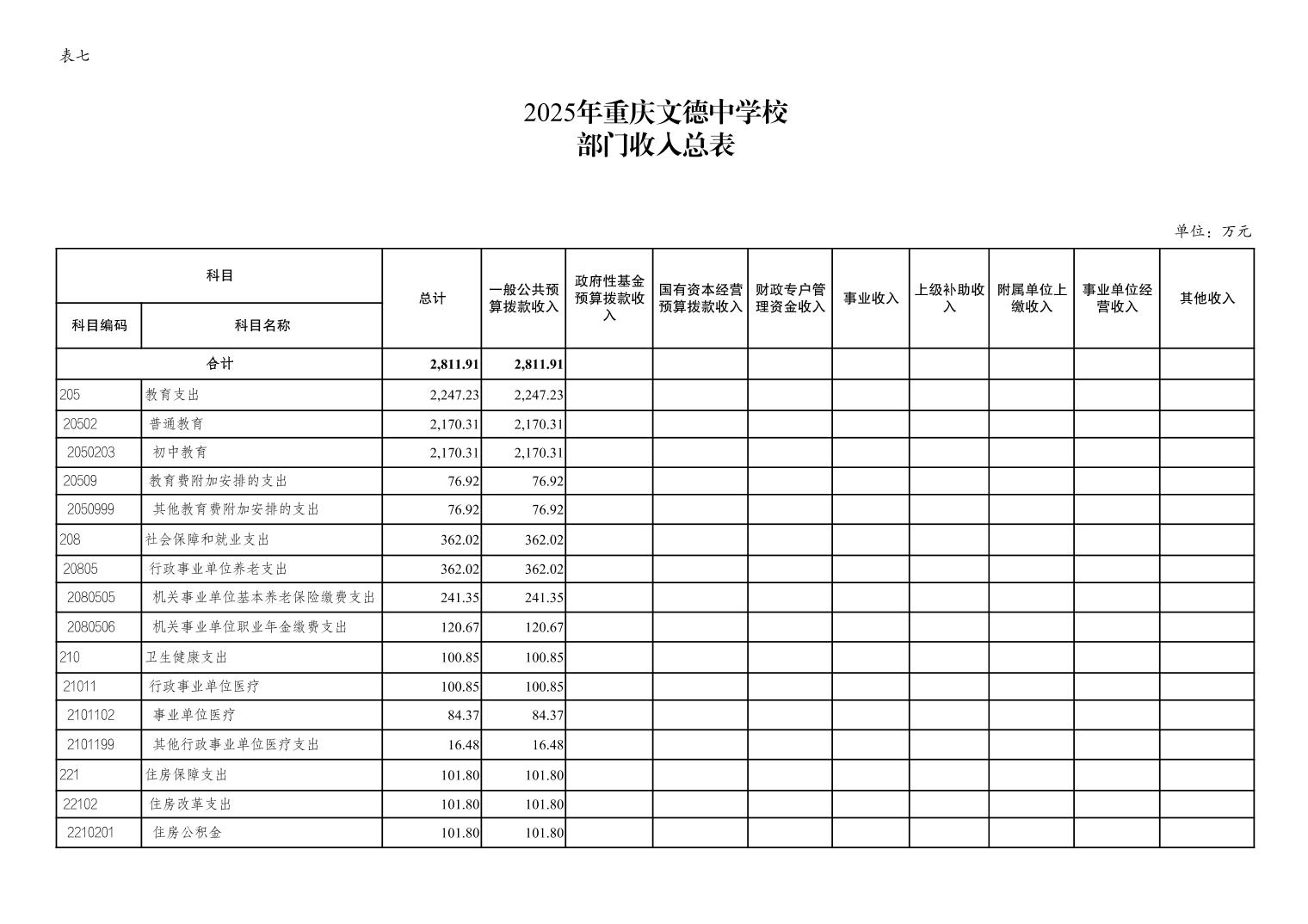 表七

2025年重庆文德中学校
部门收入总表

单位：万元

| 科目编码 | 科目名称 | 总计 | 一般公共预算拨款收入 | 政府性基金预算拨款收入 | 国有资本经营预算拨款收入 | 财政专户管理资金收入 | 事业收入 | 上级补助收入 | 附属单位上缴收入 | 事业单位经营收入 | 其他收入 |
|---|---|---|---|---|---|---|---|---|---|---|---|
| 合计 | | 2,811.91 | 2,811.91 | | | | | | | | |
| 205 | 教育支出 | 2,247.23 | 2,247.23 | | | | | | | | |
| 20502 | 普通教育 | 2,170.31 | 2,170.31 | | | | | | | | |
| 2050203 | 初中教育 | 2,170.31 | 2,170.31 | | | | | | | | |
| 20509 | 教育费附加安排的支出 | 76.92 | 76.92 | | | | | | | | |
| 2050999 | 其他教育费附加安排的支出 | 76.92 | 76.92 | | | | | | | | |
| 208 | 社会保障和就业支出 | 362.02 | 362.02 | | | | | | | | |
| 20805 | 行政事业单位养老支出 | 362.02 | 362.02 | | | | | | | | |
| 2080505 | 机关事业单位基本养老保险缴费支出 | 241.35 | 241.35 | | | | | | | | |
| 2080506 | 机关事业单位职业年金缴费支出 | 120.67 | 120.67 | | | | | | | | |
| 210 | 卫生健康支出 | 100.85 | 100.85 | | | | | | | | |
| 21011 | 行政事业单位医疗 | 100.85 | 100.85 | | | | | | | | |
| 2101102 | 事业单位医疗 | 84.37 | 84.37 | | | | | | | | |
| 2101199 | 其他行政事业单位医疗支出 | 16.48 | 16.48 | | | | | | | | |
| 221 | 住房保障支出 | 101.80 | 101.80 | | | | | | | | |
| 22102 | 住房改革支出 | 101.80 | 101.80 | | | | | | | | |
| 2210201 | 住房公积金 | 101.80 | 101.80 | | | | | | | | |